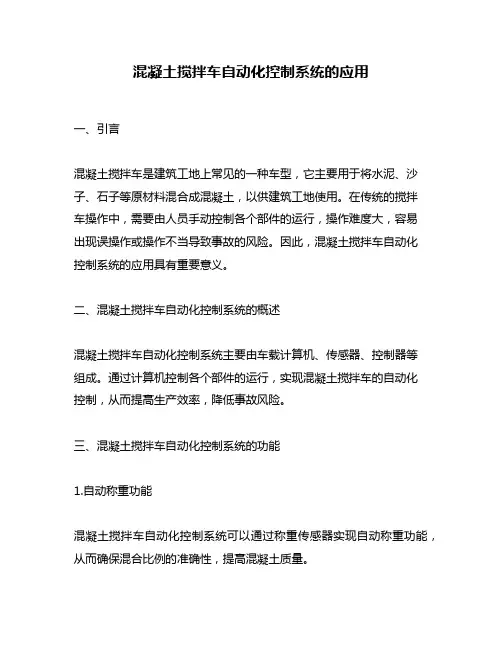 混凝土搅拌车自动化控制系统的应用

一、引言

混凝土搅拌车是建筑工地上常见的一种车型，它主要用于将水泥、沙子、石子等原材料混合成混凝土，以供建筑工地使用。在传统的搅拌车操作中，需要由人员手动控制各个部件的运行，操作难度大，容易出现误操作或操作不当导致事故的风险。因此，混凝土搅拌车自动化控制系统的应用具有重要意义。

二、混凝土搅拌车自动化控制系统的概述

混凝土搅拌车自动化控制系统主要由车载计算机、传感器、控制器等组成。通过计算机控制各个部件的运行，实现混凝土搅拌车的自动化控制，从而提高生产效率，降低事故风险。

三、混凝土搅拌车自动化控制系统的功能

1.自动称重功能

混凝土搅拌车自动化控制系统可以通过称重传感器实现自动称重功能，从而确保混合比例的准确性，提高混凝土质量。